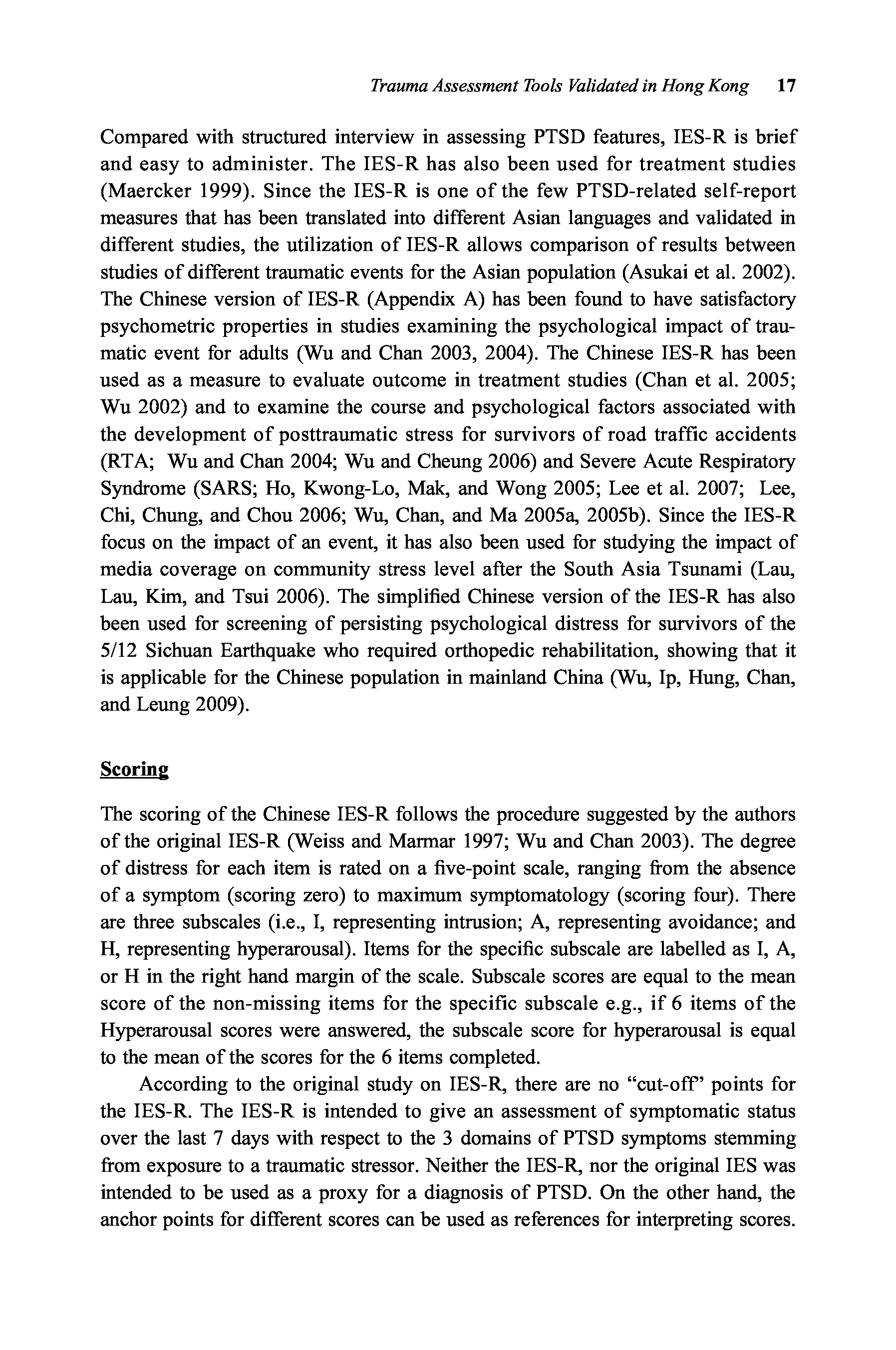 Trauma Assessment Tools Validated in Hong Kong 17

Compared with structured interview in assessing PTSD features, IES-R is brief and easy to administer. The IES-R has also been used for treatment studies (Maercker 1999). Since the IES-R is one of the few PTSD-related self-report measures that has been translated into different Asian languages and validated in different studies, the utilization of IES-R allows comparison of results between studies of different traumatic events for the Asian population (Asukai et al. 2002). The Chinese version of IES-R (Appendix A) has been found to have satisfactory psychometric properties in studies examining the psychological impact of traumatic event for adults (Wu and Chan 2003, 2004). The Chinese IES-R has been used as a measure to evaluate outcome in treatment studies (Chan et al. 2005; Wu 2002) and to examine the course and psychological factors associated with the development of posttraumatic stress for survivors of road traffic accidents (RTA; Wu and Chan 2004; Wu and Cheung 2006) and Severe Acute Respiratory Syndrome (SARS; Ho, Kwong-Lo, Mak, and Wong 2005; Lee et al. 2007; Lee, Chi, Chung, and Chou 2006; Wu, Chan, and Ma 2005a, 2005b). Since the IES-R focus on the impact of an event, it has also been used for studying the impact of media coverage on community stress level after the South Asia Tsunami (Lau, Lau, Kim, and Tsui 2006). The simplified Chinese version of the IES-R has also been used for screening of persisting psychological distress for survivors of the 5/12 Sichuan Earthquake who required orthopedic rehabilitation, showing that it is applicable for the Chinese population in mainland China (Wu, Ip, Hung, Chan, and Leung 2009).

Scoring

The scoring of the Chinese IES-R follows the procedure suggested by the authors of the original IES-R (Weiss and Marmar 1997; Wu and Chan 2003). The degree of distress for each item is rated on a five-point scale, ranging from the absence of a symptom (scoring zero) to maximum symptomatology (scoring four). There are three subscales (i.e., I, representing intrusion; A, representing avoidance; and H, representing hyperarousal). Items for the specific subscale are labelled as I, A, or H in the right hand margin of the scale. Subscale scores are equal to the mean score of the non-missing items for the specific subscale e.g., if 6 items of the Hyperarousal scores were answered, the subscale score for hyperarousal is equal to the mean of the scores for the 6 items completed.

According to the original study on IES-R, there are no "cut-off" points for the IES-R. The IES-R is intended to give an assessment of symptomatic status over the last 7 days with respect to the 3 domains of PTSD symptoms stemming from exposure to a traumatic stressor. Neither the IES-R, nor the original IES was intended to be used as a proxy for a diagnosis of PTSD. On the other hand, the anchor points for different scores can be used as references for interpreting scores.